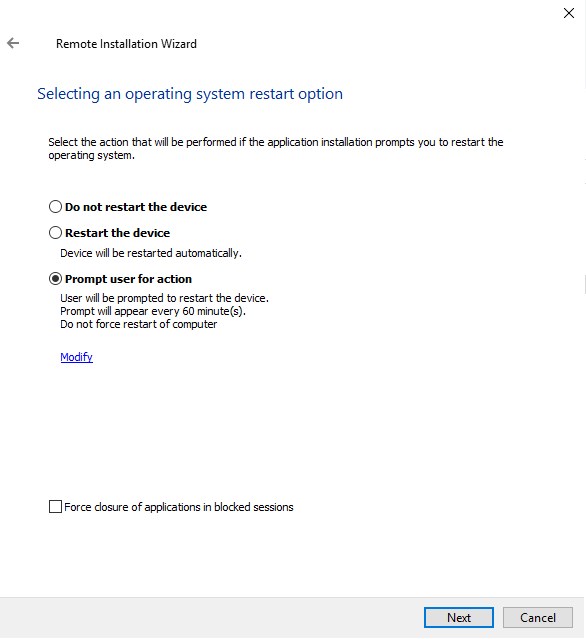 Remote Installation Wizard

Selecting an operating system restart option

Select the action that will be performed if the application installation prompts you to restart the operating system.

Do not restart the device

Restart the device

Device will be restarted automatically.

Prompt user for action

User will be prompted to restart the device.
Prompt will appear every 60 minute(s).
Do not force restart of computer

Modify

Force closure of applications in blocked sessions

Next

Cancel